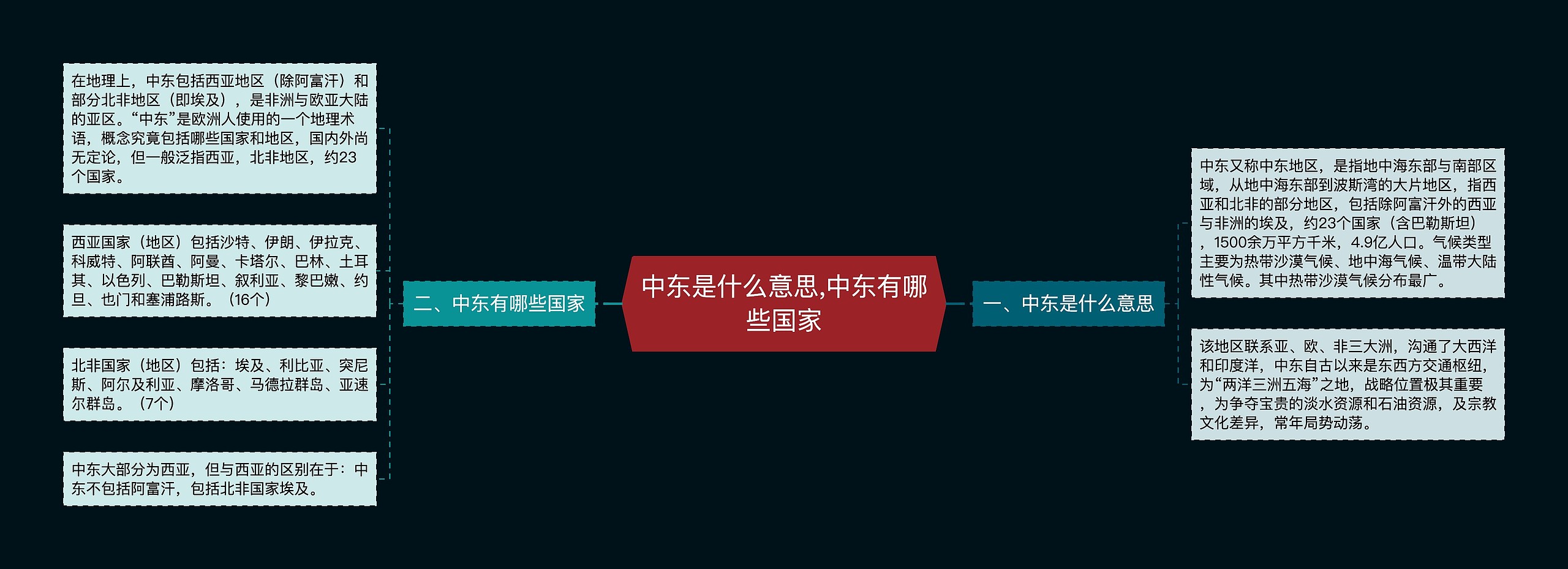 中东是什么意思,中东有哪些国家

一、中东是什么意思

中东又称中东地区，是指地中海东部与南部区域，从地中海东部到波斯湾的大片地区，指西亚和北非的部分地区，包括除阿富汗外的西亚与非洲的埃及，约23个国家（含巴勒斯坦），1500余万平方千米，4.9亿人口。气候类型主要为热带沙漠气候、地中海气候、温带大陆性气候。其中热带沙漠气候分布最广。

该地区联系亚、欧、非三大洲，沟通了大西洋和印度洋，中东自古以来是东西方交通枢纽，为“两洋三洲五海”之地，战略位置极其重要，为争夺宝贵的淡水资源和石油资源，及宗教文化差异，常年局势动荡。

二、中东有哪些国家

在地理上，中东包括西亚地区（除阿富汗）和部分北非地区（即埃及），是非洲与欧亚大陆的亚区。“中东”是欧洲人使用的一个地理术语，概念究竟包括哪些国家和地区，国内外尚无定论，但一般泛指西亚，北非地区，约23个国家。

西亚国家（地区）包括沙特、伊朗、伊拉克、科威特、阿联酋、阿曼、卡塔尔、巴林、土耳其、以色列、巴勒斯坦、叙利亚、黎巴嫩、约旦、也门和塞浦路斯。（16个）

北非国家（地区）包括：埃及、利比亚、突尼斯、阿尔及利亚、摩洛哥、马德拉群岛、亚速尔群岛。（7个）

中东大部分为西亚，但与西亚的区别在于：中东不包括阿富汗，包括北非国家埃及。